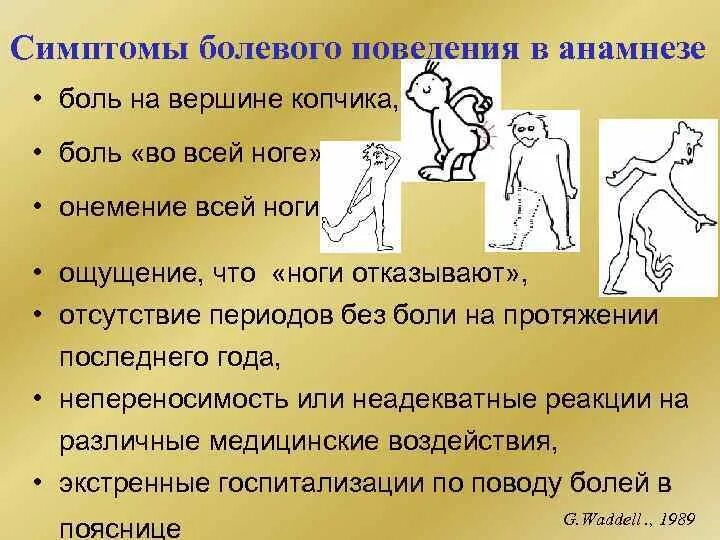 Симптомы болевого поведения в анамнезе

• боль на вершине копчика,

• боль «во всей ноге»

• онемение всей ноги

• ощущение, что «ноги отказывают»,

• отсутствие периодов без боли на протяжении последнего года,

• непереносимость или неадекватные реакции на различные медицинские воздействия,

• экстренные госпитализации по поводу болей в пояснице

G.Waddell ., 1989